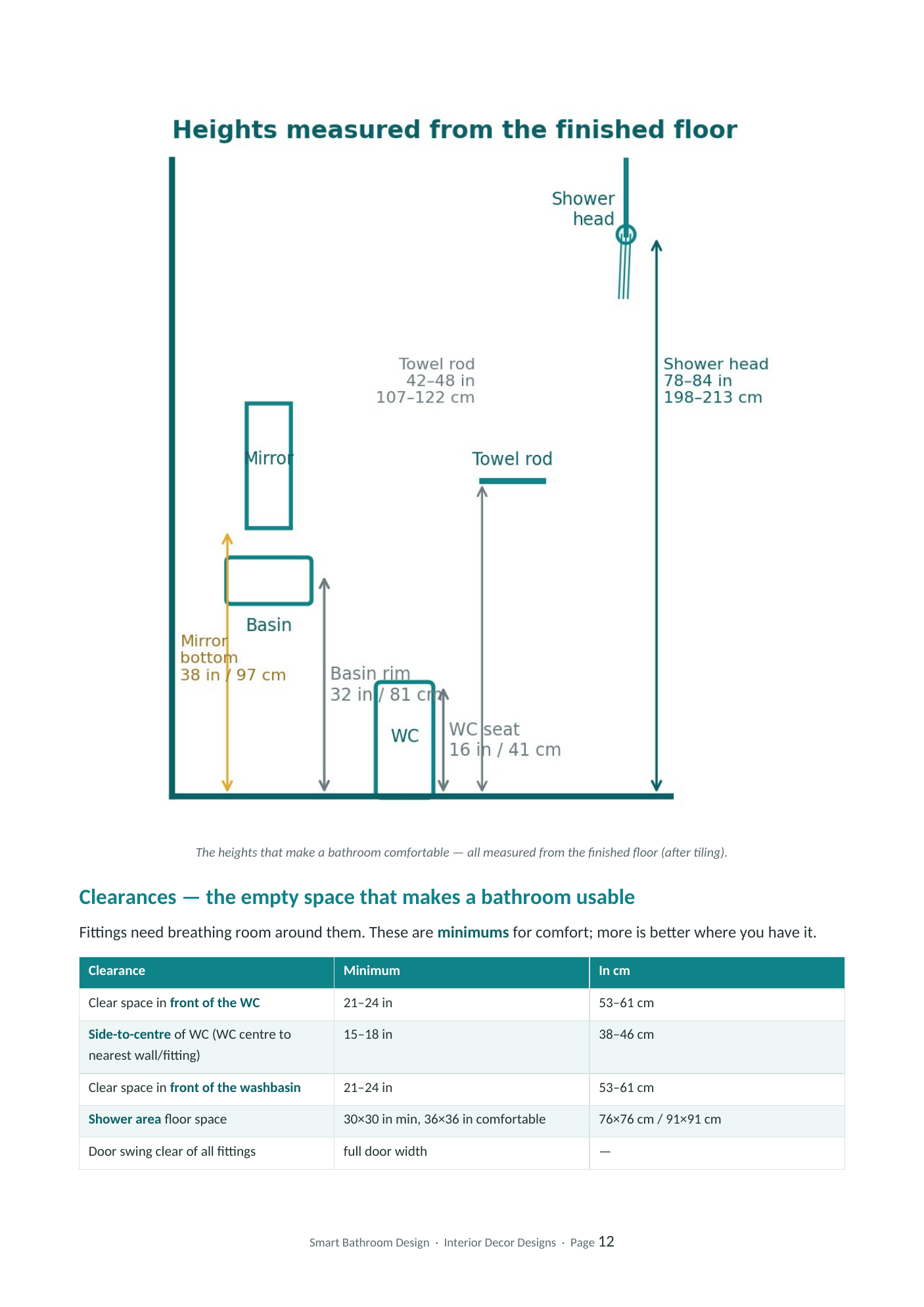 Heights measured from the finished floor

Shower head

Towel rod
42–48 in
107–122 cm

Shower head
78–84 in
198–213 cm

Mirror

Towel rod

Basin

Mirror bottom
38 in / 97 cm

Basin rim
32 in / 81 cm

WC

WC seat
16 in / 41 cm

The heights that make a bathroom comfortable — all measured from the finished floor (after tiling).

Clearances — the empty space that makes a bathroom usable

Fittings need breathing room around them. These are minimums for comfort; more is better where you have it.

| Clearance | Minimum | In cm |
|---|---|---|
| Clear space in front of the WC | 21–24 in | 53–61 cm |
| Side-to-centre of WC (WC centre to nearest wall/fitting) | 15–18 in | 38–46 cm |
| Clear space in front of the washbasin | 21–24 in | 53–61 cm |
| Shower area floor space | 30×30 in min, 36×36 in comfortable | 76×76 cm / 91×91 cm |
| Door swing clear of all fittings | full door width | — |

Smart Bathroom Design · Interior Decor Designs · Page 12